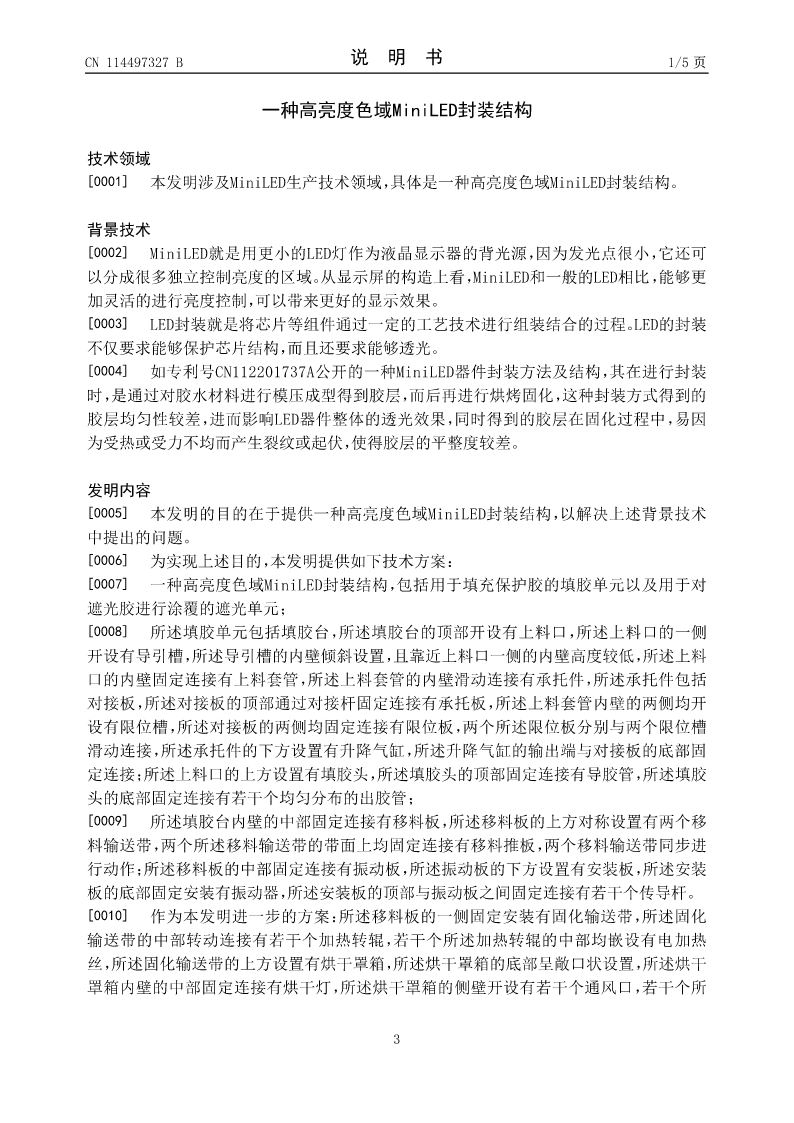 CN 114497327 B　　　　　　　　　　说　明　书　　　　　　　　　　1/5 页

一种高亮度色域MiniLED封装结构

技术领域

[0001]　本发明涉及MiniLED生产技术领域，具体是一种高亮度色域MiniLED封装结构。

背景技术

[0002]　MiniLED就是用更小的LED灯作为液晶显示器的背光源，因为发光点很小，它还可以分成很多独立控制亮度的区域。从显示屏的构造上看，MiniLED和一般的LED相比，能够更加灵活的进行亮度控制，可以带来更好的显示效果。

[0003]　LED封装就是将芯片等组件通过一定的工艺技术进行组装结合的过程。LED的封装不仅要求能够保护芯片结构，而且还要求能够透光。

[0004]　如专利号CN112201737A公开的一种MiniLED器件封装方法及结构，其在进行封装时，是通过对胶水材料进行模压成型得到胶层，而后再进行烘烤固化，这种封装方式得到的胶层均匀性较差，进而影响LED器件整体的透光效果，同时得到的胶层在固化过程中，易因为受热或受力不均而产生裂纹或起伏，使得胶层的平整度较差。

发明内容

[0005]　本发明的目的在于提供一种高亮度色域MiniLED封装结构，以解决上述背景技术中提出的问题。

[0006]　为实现上述目的，本发明提供如下技术方案：

[0007]　一种高亮度色域MiniLED封装结构，包括用于填充保护胶的填胶单元以及用于对遮光胶进行涂覆的遮光单元；

[0008]　所述填胶单元包括填胶台，所述填胶台的顶部开设有上料口，所述上料口的一侧开设有导引槽，所述导引槽的内壁倾斜设置，且靠近上料口一侧的内壁高度较低，所述上料口的内壁固定连接有上料套管，所述上料套管的内壁滑动连接有承托件，所述承托件包括对接板，所述对接板的顶部通过对接杆固定连接有承托板，所述上料套管内壁的两侧均开设有限位槽，所述对接板的两侧均固定连接有限位板，两个所述限位板分别与两个限位槽滑动连接，所述承托件的下方设置有升降气缸，所述升降气缸的输出端与对接板的底部固定连接；所述上料口的上方设置有填胶头，所述填胶头的顶部固定连接有导胶管，所述填胶头的底部固定连接有若干个均匀分布的出胶管；

[0009]　所述填胶台内壁的中部固定连接有移料板，所述移料板的上方对称设置有两个移料输送带，两个所述移料输送带的带面上均固定连接有移料推板，两个移料输送带同步进行动作；所述移料板的中部固定连接有振动板，所述振动板的下方设置有安装板，所述安装板的底部固定安装有振动器，所述安装板的顶部与振动板之间固定连接有若干个传导杆。

[0010]　作为本发明进一步的方案：所述移料板的一侧固定安装有固化输送带，所述固化输送带的中部转动连接有若干个加热转辊，若干个所述加热转辊的中部均嵌设有电加热丝，所述固化输送带的上方设置有烘干罩箱，所述烘干罩箱的底部呈敞口状设置，所述烘干罩箱内壁的中部固定连接有烘干灯，所述烘干罩箱的侧壁开设有若干个通风口，若干个所

3